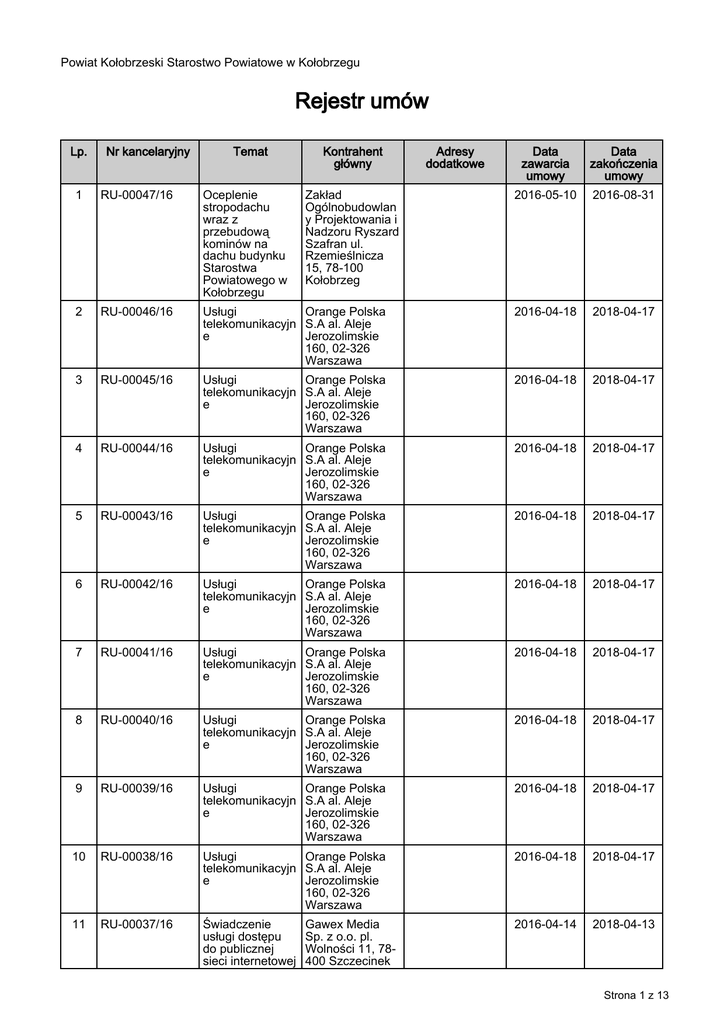 Powiat Kołobrzeski Starostwo Powiatowe w Kołobrzegu

Rejestr umów

| Lp. | Nr kancelaryjny | Temat | Kontrahent główny | Adresy dodatkowe | Data zawarcia umowy | Data zakończenia umowy |
|---|---|---|---|---|---|---|
| 1 | RU-00047/16 | Ocieplenie stropodachu wraz z przebudową kominów na dachu budynku Starostwa Powiatowego w Kołobrzegu | Zakład Ogólnobudowlany Projektowania i Nadzoru Ryszard Szafran ul. Rzemieślnicza 15, 78-100 Kołobrzeg | | 2016-05-10 | 2016-08-31 |
| 2 | RU-00046/16 | Usługi telekomunikacyjne | Orange Polska S.A al. Aleje Jerozolimskie 160, 02-326 Warszawa | | 2016-04-18 | 2018-04-17 |
| 3 | RU-00045/16 | Usługi telekomunikacyjne | Orange Polska S.A al. Aleje Jerozolimskie 160, 02-326 Warszawa | | 2016-04-18 | 2018-04-17 |
| 4 | RU-00044/16 | Usługi telekomunikacyjne | Orange Polska S.A al. Aleje Jerozolimskie 160, 02-326 Warszawa | | 2016-04-18 | 2018-04-17 |
| 5 | RU-00043/16 | Usługi telekomunikacyjne | Orange Polska S.A al. Aleje Jerozolimskie 160, 02-326 Warszawa | | 2016-04-18 | 2018-04-17 |
| 6 | RU-00042/16 | Usługi telekomunikacyjne | Orange Polska S.A al. Aleje Jerozolimskie 160, 02-326 Warszawa | | 2016-04-18 | 2018-04-17 |
| 7 | RU-00041/16 | Usługi telekomunikacyjne | Orange Polska S.A al. Aleje Jerozolimskie 160, 02-326 Warszawa | | 2016-04-18 | 2018-04-17 |
| 8 | RU-00040/16 | Usługi telekomunikacyjne | Orange Polska S.A al. Aleje Jerozolimskie 160, 02-326 Warszawa | | 2016-04-18 | 2018-04-17 |
| 9 | RU-00039/16 | Usługi telekomunikacyjne | Orange Polska S.A al. Aleje Jerozolimskie 160, 02-326 Warszawa | | 2016-04-18 | 2018-04-17 |
| 10 | RU-00038/16 | Usługi telekomunikacyjne | Orange Polska S.A al. Aleje Jerozolimskie 160, 02-326 Warszawa | | 2016-04-18 | 2018-04-17 |
| 11 | RU-00037/16 | Świadczenie usługi dostępu do publicznej sieci internetowej | Gawex Media Sp. z o.o. pl. Wolności 11, 78-400 Szczecinek | | 2016-04-14 | 2018-04-13 |

Strona 1 z 13